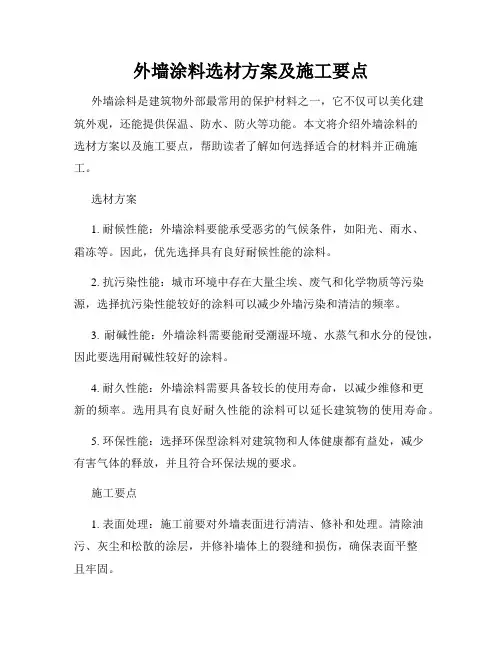 外墙涂料选材方案及施工要点

外墙涂料是建筑物外部最常用的保护材料之一，它不仅可以美化建筑外观，还能提供保温、防水、防火等功能。本文将介绍外墙涂料的选材方案以及施工要点，帮助读者了解如何选择适合的材料并正确施工。

选材方案

1. 耐候性能：外墙涂料要能承受恶劣的气候条件，如阳光、雨水、霜冻等。因此，优先选择具有良好耐候性能的涂料。

2. 抗污染性能：城市环境中存在大量尘埃、废气和化学物质等污染源，选择抗污染性能较好的涂料可以减少外墙污染和清洁的频率。

3. 耐碱性能：外墙涂料需要能耐受潮湿环境、水蒸气和水分的侵蚀，因此要选用耐碱性较好的涂料。

4. 耐久性能：外墙涂料需要具备较长的使用寿命，以减少维修和更新的频率。选用具有良好耐久性能的涂料可以延长建筑物的使用寿命。

5. 环保性能：选择环保型涂料对建筑物和人体健康都有益处，减少有害气体的释放，并且符合环保法规的要求。

施工要点

1. 表面处理：施工前要对外墙表面进行清洁、修补和处理。清除油污、灰尘和松散的涂层，并修补墙体上的裂缝和损伤，确保表面平整且牢固。